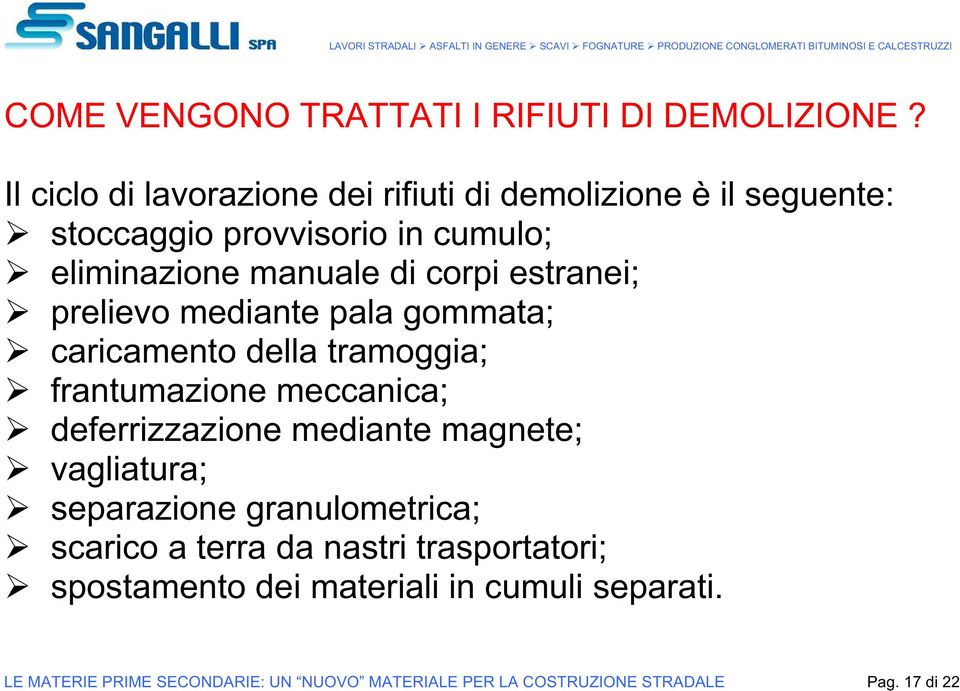 SANGALLI SPA

LAVORI STRADALI ➢ ASFALTI IN GENERE ➢ SCAVI ➢ FOGNATURE ➢ PRODUZIONE CONGLOMERATI BITUMINOSI E CALCESTRUZZI

COME VENGONO TRATTATI I RIFIUTI DI DEMOLIZIONE ?

Il ciclo di lavorazione dei rifiuti di demolizione è il seguente:
➢ stoccaggio provvisorio in cumulo;
➢ eliminazione manuale di corpi estranei;
➢ prelievo mediante pala gommata;
➢ caricamento della tramoggia;
➢ frantumazione meccanica;
➢ deferrizzazione mediante magnete;
➢ vagliatura;
➢ separazione granulometrica;
➢ scarico a terra da nastri trasportatori;
➢ spostamento dei materiali in cumuli separati.

LE MATERIE PRIME SECONDARIE: UN “NUOVO” MATERIALE PER LA COSTRUZIONE STRADALE

Pag. 17 di 22